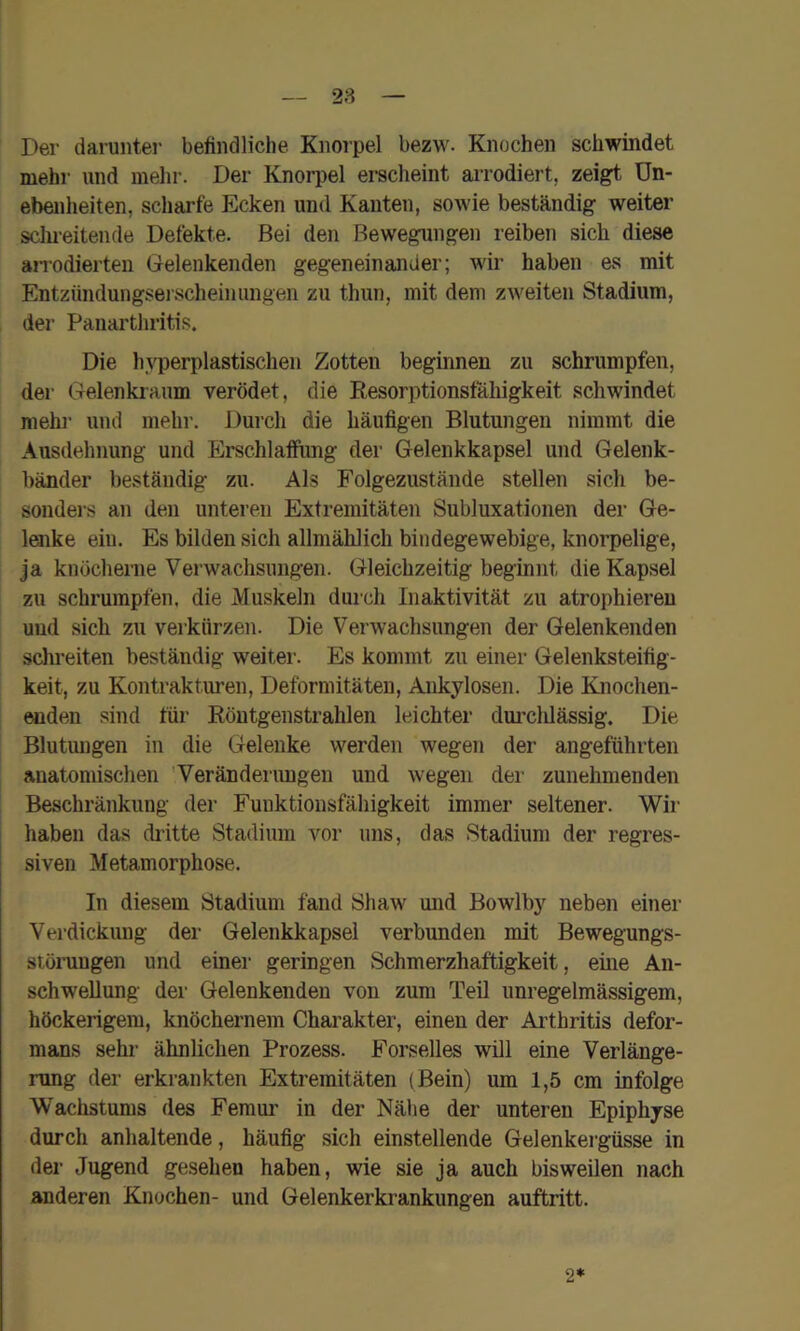 — 23 —

Der darunter befindliche Knorpel bezw. Knochen schwindet mehr und mehr. Der Knorpel erscheint arrodiert, zeigt Unebenheiten, scharfe Ecken und Kanten, sowie beständig weiter schreitende Defekte. Bei den Bewegungen reiben sich diese arrodierten Gelenkenden gegeneinander; wir haben es mit Entzündungserscheinungen zu thun, mit dem zweiten Stadium, der Panarthritis.

Die hyperplastischen Zotten beginnen zu schrumpfen, der Gelenkraum verödet, die Resorptionsfähigkeit schwindet mehr und mehr. Durch die häufigen Blutungen nimmt die Ausdehnung und Erschlaffung der Gelenkkapsel und Gelenkbänder beständig zu. Als Folgezustände stellen sich besonders an den unteren Extremitäten Subluxationen der Gelenke ein. Es bilden sich allmählich bindegewebige, knorpelige, ja knöcherne Verwachsungen. Gleichzeitig beginnt die Kapsel zu schrumpfen, die Muskeln durch Inaktivität zu atrophieren und sich zu verkürzen. Die Verwachsungen der Gelenkenden schreiten beständig weiter. Es kommt zu einer Gelenksteifigkeit, zu Kontrakturen, Deformitäten, Ankylosen. Die Knochenenden sind für Röntgenstrahlen leichter durchlässig. Die Blutungen in die Gelenke werden wegen der angeführten anatomischen Veränderungen und wegen der zunehmenden Beschränkung der Funktionsfähigkeit immer seltener. Wir haben das dritte Stadium vor uns, das Stadium der regressiven Metamorphose.

In diesem Stadium fand Shaw und Bowlby neben einer Verdickung der Gelenkkapsel verbunden mit Bewegungsstörungen und einer geringen Schmerzhaftigkeit, eine Anschwellung der Gelenkenden von zum Teil unregelmässigem, höckerigem, knöchernem Charakter, einen der Arthritis deformans sehr ähnlichen Prozess. Forselles will eine Verlängerung der erkrankten Extremitäten (Bein) um 1,5 cm infolge Wachstums des Femur in der Nähe der unteren Epiphyse durch anhaltende, häufig sich einstellende Gelenkergüsse in der Jugend gesehen haben, wie sie ja auch bisweilen nach anderen Knochen- und Gelenkerkrankungen auftritt.

2*